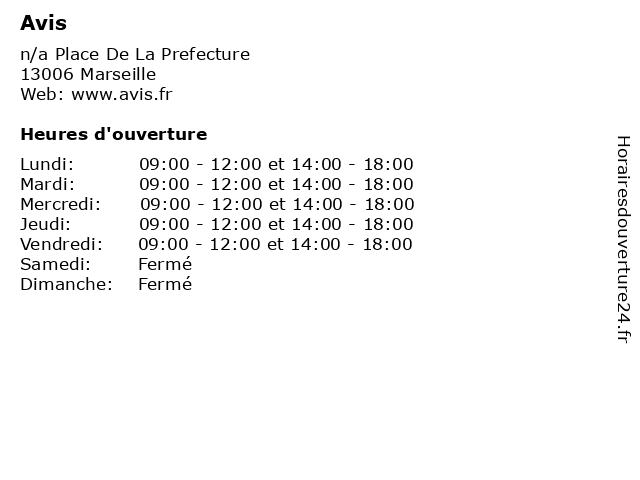 Avis

n/a Place De La Prefecture
13006 Marseille
Web: www.avis.fr

Heures d'ouverture

| | |
|---|---|
| Lundi: | 09:00 - 12:00 et 14:00 - 18:00 |
| Mardi: | 09:00 - 12:00 et 14:00 - 18:00 |
| Mercredi: | 09:00 - 12:00 et 14:00 - 18:00 |
| Jeudi: | 09:00 - 12:00 et 14:00 - 18:00 |
| Vendredi: | 09:00 - 12:00 et 14:00 - 18:00 |
| Samedi: | Fermé |
| Dimanche: | Fermé |

Horairesdouverture24.fr